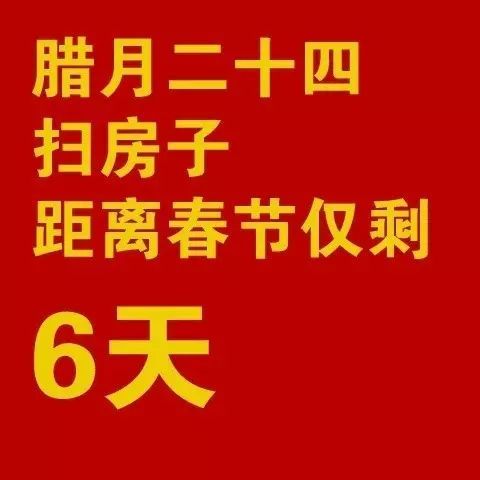 腊月二十四
扫房子
距离春节仅剩
6天